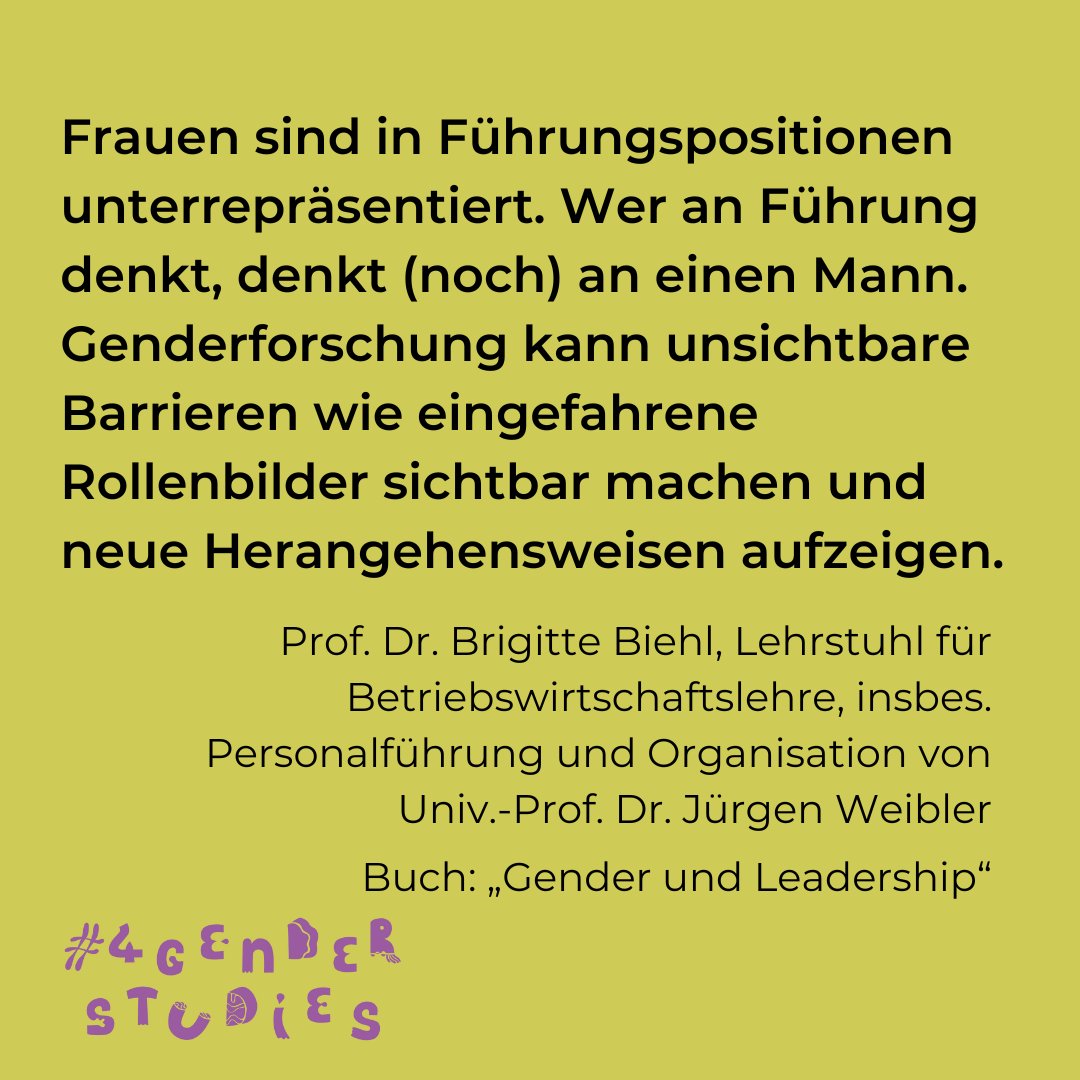 Frauen sind in Führungspositionen unterrepräsentiert. Wer an Führung denkt, denkt (noch) an einen Mann. Genderforschung kann unsichtbare Barrieren wie eingefahrene Rollenbilder sichtbar machen und neue Herangehensweisen aufzeigen.

Prof. Dr. Brigitte Biehl, Lehrstuhl für Betriebswirtschaftslehre, insbes. Personalführung und Organisation von Univ.-Prof. Dr. Jürgen Weibler

Buch: „Gender und Leadership“

#4GENDER STUDIES